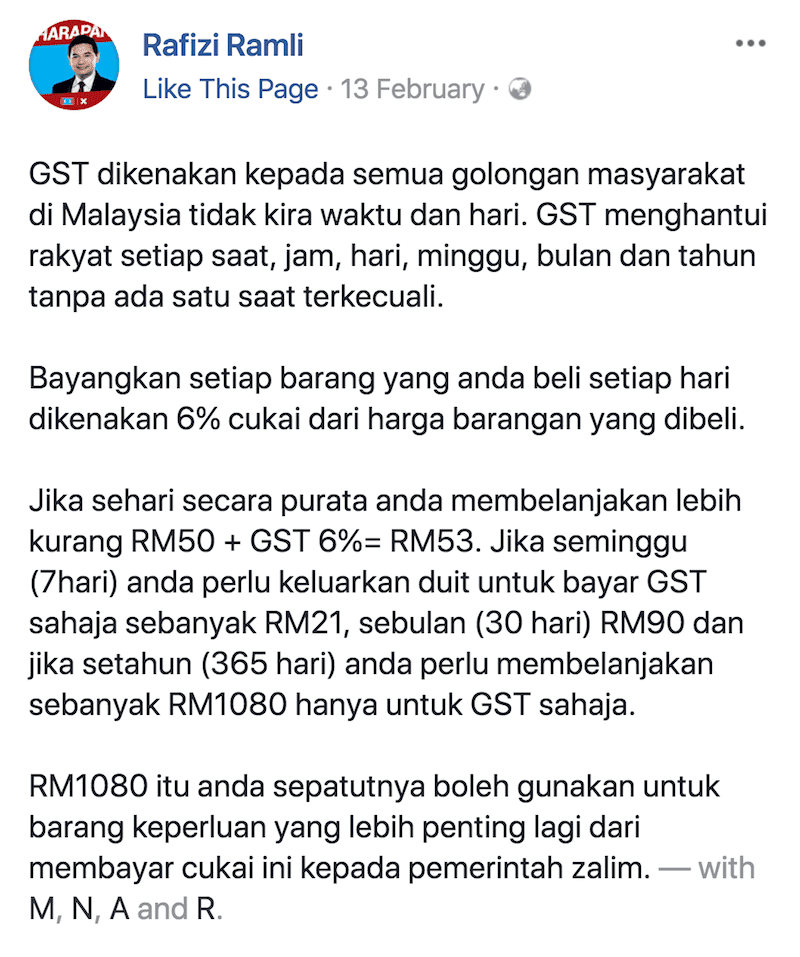 HARAPAN

Rafizi Ramli
Like This Page · 13 February ·

GST dikenakan kepada semua golongan masyarakat di Malaysia tidak kira waktu dan hari. GST menghantui rakyat setiap saat, jam, hari, minggu, bulan dan tahun tanpa ada satu saat terkecuali.

Bayangkan setiap barang yang anda beli setiap hari dikenakan 6% cukai dari harga barangan yang dibeli.

Jika sehari secara purata anda membelanjakan lebih kurang RM50 + GST 6%= RM53. Jika seminggu (7hari) anda perlu keluarkan duit untuk bayar GST sahaja sebanyak RM21, sebulan (30 hari) RM90 dan jika setahun (365 hari) anda perlu membelanjakan sebanyak RM1080 hanya untuk GST sahaja.

RM1080 itu anda sepatutnya boleh gunakan untuk barang keperluan yang lebih penting lagi dari membayar cukai ini kepada pemerintah zalim. — with M, N, A and R.